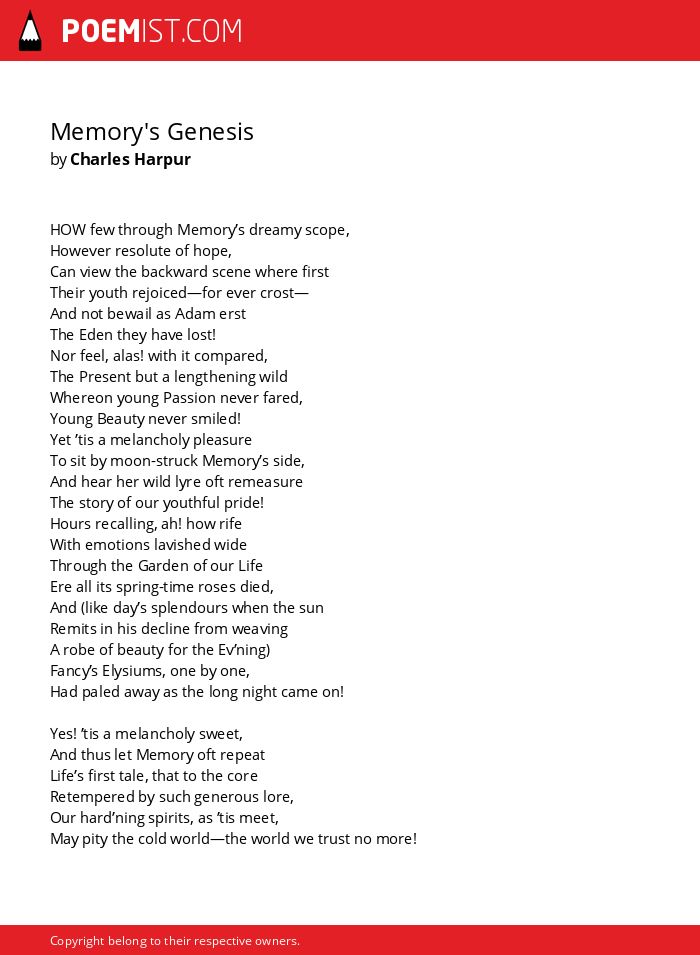 POEMIST.COM

Memory's Genesis
by Charles Harpur

HOW few through Memory’s dreamy scope,
However resolute of hope,
Can view the backward scene where first
Their youth rejoiced—for ever crost—
And not bewail as Adam erst
The Eden they have lost!
Nor feel, alas! with it compared,
The Present but a lengthening wild
Whereon young Passion never fared,
Young Beauty never smiled!
Yet ’tis a melancholy pleasure
To sit by moon-struck Memory’s side,
And hear her wild lyre oft remeasure
The story of our youthful pride!
Hours recalling, ah! how rife
With emotions lavished wide
Through the Garden of our Life
Ere all its spring-time roses died,
And (like day’s splendours when the sun
Remits in his decline from weaving
A robe of beauty for the Ev’ning)
Fancy’s Elysiums, one by one,
Had paled away as the long night came on!

Yes! ’tis a melancholy sweet,
And thus let Memory oft repeat
Life’s first tale, that to the core
Retempered by such generous lore,
Our hard’ning spirits, as ’tis meet,
May pity the cold world—the world we trust no more!

Copyright belong to their respective owners.